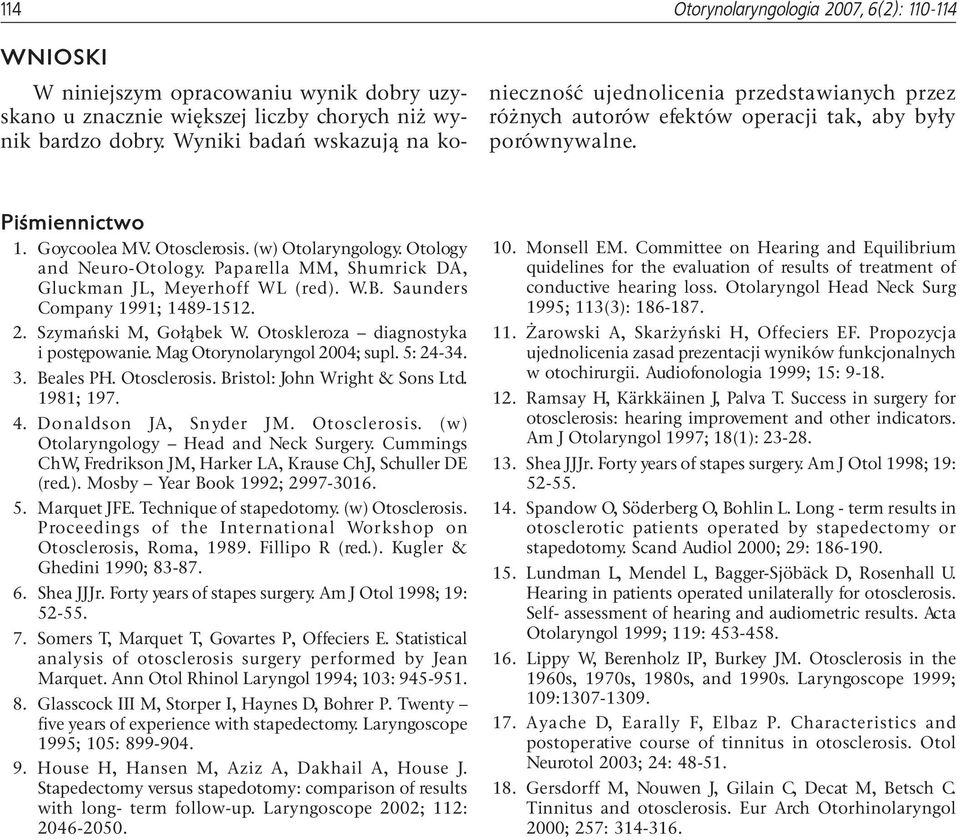 114

Otorynolaryngologia 2007, 6(2): 110-114

WNIOSKI

W niniejszym opracowaniu wynik dobry uzyskano u znacznie większej liczby chorych niż wynik bardzo dobry. Wyniki badań wskazują na konieczność ujednolicenia przedstawianych przez różnych autorów efektów operacji tak, aby były porównywalne.

Piśmiennictwo

1. Goycoolea MV. Otosclerosis. (w) Otolaryngology. Otology and Neuro-Otology. Paparella MM, Shumrick DA, Gluckman JL, Meyerhoff WL (red). W.B. Saunders Company 1991; 1489-1512.
2. Szymański M, Gołąbek W. Otoskleroza – diagnostyka i postępowanie. Mag Otorynolaryngol 2004; supl. 5: 24-34.
3. Beales PH. Otosclerosis. Bristol: John Wright & Sons Ltd. 1981; 197.
4. Donaldson JA, Snyder JM. Otosclerosis. (w) Otolaryngology – Head and Neck Surgery. Cummings ChW, Fredrikson JM, Harker LA, Krause ChJ, Schuller DE (red.). Mosby – Year Book 1992; 2997-3016.
5. Marquet JFE. Technique of stapedotomy. (w) Otosclerosis. Proceedings of the International Workshop on Otosclerosis, Roma, 1989. Fillipo R (red.). Kugler & Ghedini 1990; 83-87.
6. Shea JJJr. Forty years of stapes surgery. Am J Otol 1998; 19: 52-55.
7. Somers T, Marquet T, Govartes P, Offeciers E. Statistical analysis of otosclerosis surgery performed by Jean Marquet. Ann Otol Rhinol Laryngol 1994; 103: 945-951.
8. Glasscock III M, Storper I, Haynes D, Bohrer P. Twenty – five years of experience with stapedectomy. Laryngoscope 1995; 105: 899-904.
9. House H, Hansen M, Aziz A, Dakhail A, House J. Stapedectomy versus stapedotomy: comparison of results with long- term follow-up. Laryngoscope 2002; 112: 2046-2050.
10. Monsell EM. Committee on Hearing and Equilibrium quidelines for the evaluation of results of treatment of conductive hearing loss. Otolaryngol Head Neck Surg 1995; 113(3): 186-187.
11. Żarowski A, Skarżyński H, Offeciers EF. Propozycja ujednolicenia zasad prezentacji wyników funkcjonalnych w otochirurgii. Audiofonologia 1999; 15: 9-18.
12. Ramsay H, Kärkkäinen J, Palva T. Success in surgery for otosclerosis: hearing improvement and other indicators. Am J Otolaryngol 1997; 18(1): 23-28.
13. Shea JJJr. Forty years of stapes surgery. Am J Otol 1998; 19: 52-55.
14. Spandow O, Söderberg O, Bohlin L. Long - term results in otosclerotic patients operated by stapedectomy or stapedotomy. Scand Audiol 2000; 29: 186-190.
15. Lundman L, Mendel L, Bagger-Sjöbäck D, Rosenhall U. Hearing in patients operated unilaterally for otosclerosis. Self- assessment of hearing and audiometric results. Acta Otolaryngol 1999; 119: 453-458.
16. Lippy W, Berenholz IP, Burkey JM. Otosclerosis in the 1960s, 1970s, 1980s, and 1990s. Laryngoscope 1999; 109:1307-1309.
17. Ayache D, Earally F, Elbaz P. Characteristics and postoperative course of tinnitus in otosclerosis. Otol Neurotol 2003; 24: 48-51.
18. Gersdorff M, Nouwen J, Gilain C, Decat M, Betsch C. Tinnitus and otosclerosis. Eur Arch Otorhinolaryngol 2000; 257: 314-316.